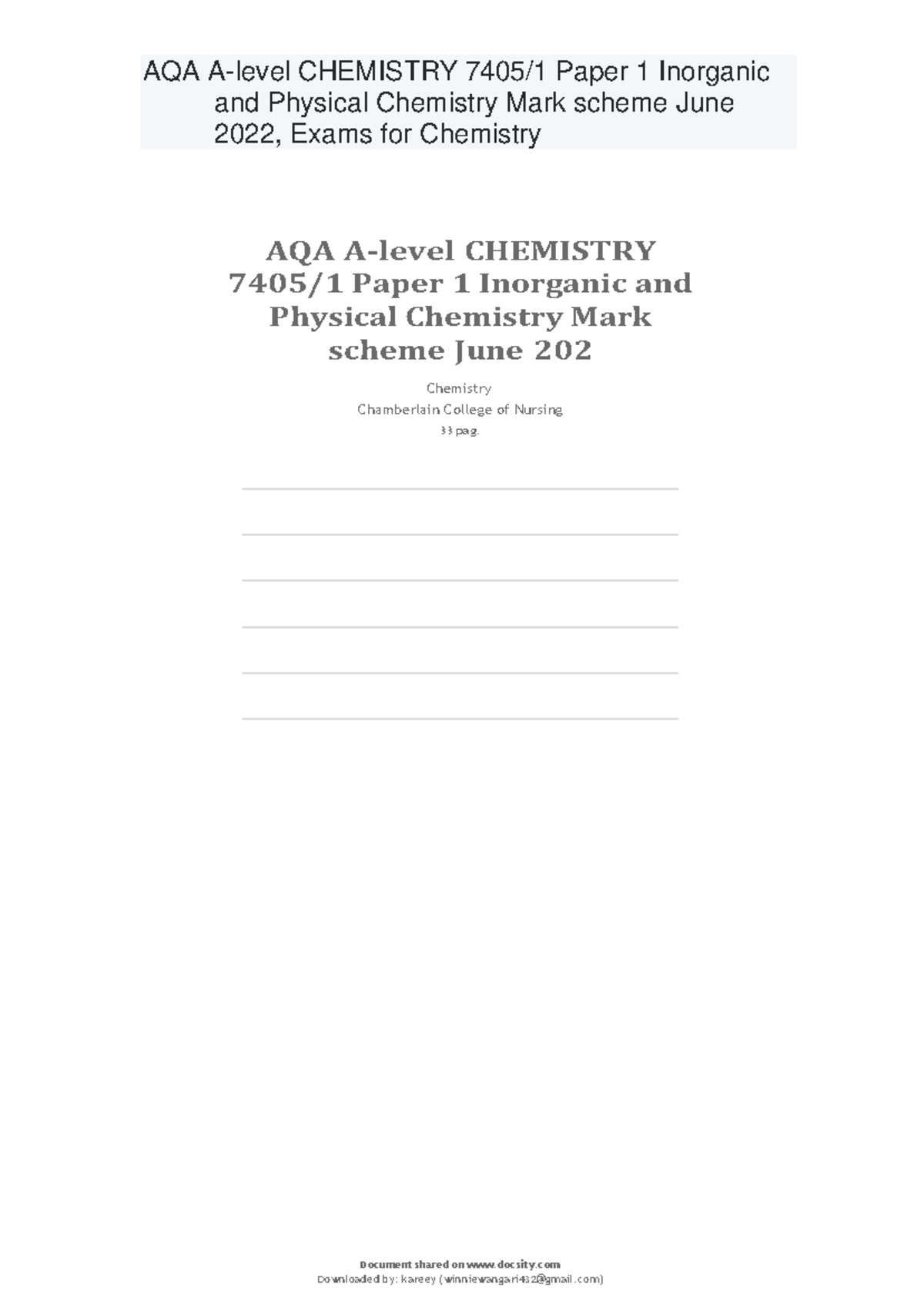 AQA A-level CHEMISTRY 7405/1 Paper 1 Inorganic and Physical Chemistry Mark scheme June 2022, Exams for Chemistry

AQA A-level CHEMISTRY 7405/1 Paper 1 Inorganic and Physical Chemistry Mark scheme June 202

Chemistry
Chamberlain College of Nursing
33 pag.

Document shared on www.docsity.com
Downloaded by: kareey (winniewangari432@gmail.com)